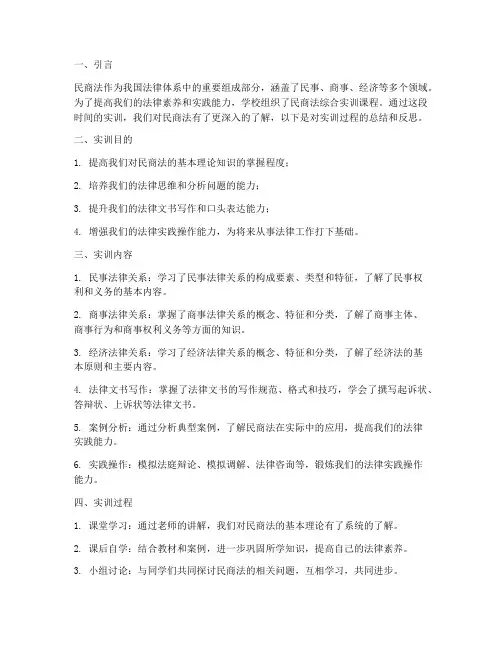 一、引言

民商法作为我国法律体系中的重要组成部分，涵盖了民事、商事、经济等多个领域。为了提高我们的法律素养和实践能力，学校组织了民商法综合实训课程。通过这段时间的实训，我们对民商法有了更深入的了解，以下是对实训过程的总结和反思。

二、实训目的

1. 提高我们对民商法的基本理论知识的掌握程度；

2. 培养我们的法律思维和分析问题的能力；

3. 提升我们的法律文书写作和口头表达能力；

4. 增强我们的法律实践操作能力，为将来从事法律工作打下基础。

三、实训内容

1. 民事法律关系：学习了民事法律关系的构成要素、类型和特征，了解了民事权利和义务的基本内容。

2. 商事法律关系：掌握了商事法律关系的概念、特征和分类，了解了商事主体、商事行为和商事权利义务等方面的知识。

3. 经济法律关系：学习了经济法律关系的概念、特征和分类，了解了经济法的基本原则和主要内容。

4. 法律文书写作：掌握了法律文书的写作规范、格式和技巧，学会了撰写起诉状、答辩状、上诉状等法律文书。

5. 案例分析：通过分析典型案例，了解民商法在实际中的应用，提高我们的法律实践能力。

6. 实践操作：模拟法庭辩论、模拟调解、法律咨询等，锻炼我们的法律实践操作能力。

四、实训过程

1. 课堂学习：通过老师的讲解，我们对民商法的基本理论有了系统的了解。

2. 课后自学：结合教材和案例，进一步巩固所学知识，提高自己的法律素养。

3. 小组讨论：与同学们共同探讨民商法的相关问题，互相学习，共同进步。